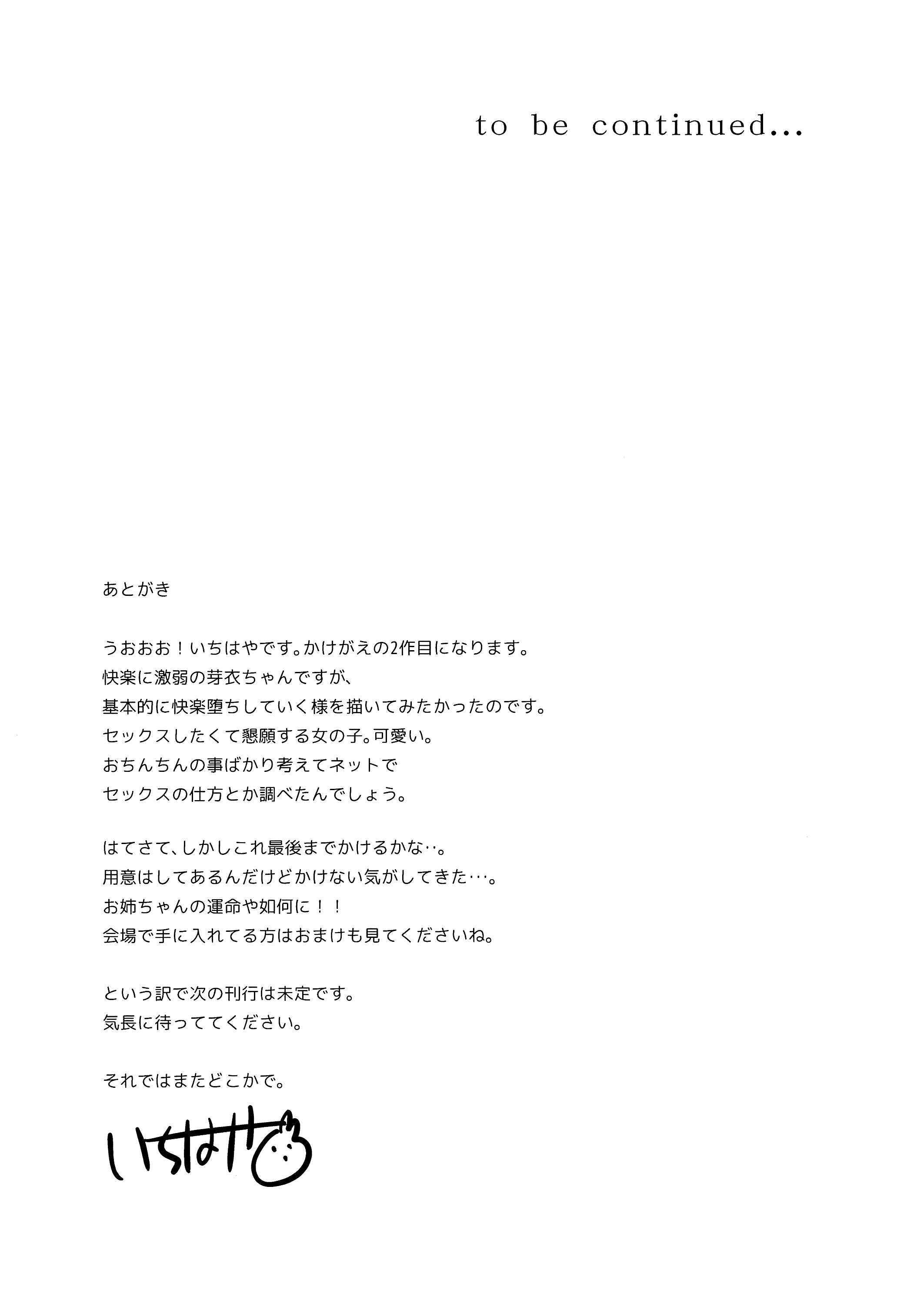 to be continued...

あとがき

うおおお！いちはやです。かけがえの2作目になります。
快楽に激弱の芽衣ちゃんですが、
基本的に快楽堕ちしていく様を描いてみたかったのです。
セックスしたくて懇願する女の子。可愛い。
おちんちんの事ばかり考えてネットで
セックスの仕方とか調べたんでしょう。

はてさて、しかしこれ最後までかけるかな‥。
用意はしてあるんだけどかけない気がしてきた…。
お姉ちゃんの運命や如何に！！
会場で手に入れてる方はおまけも見てくださいね。

という訳で次の刊行は未定です。
気長に待っててください。

それではまたどこかで。

いちはや